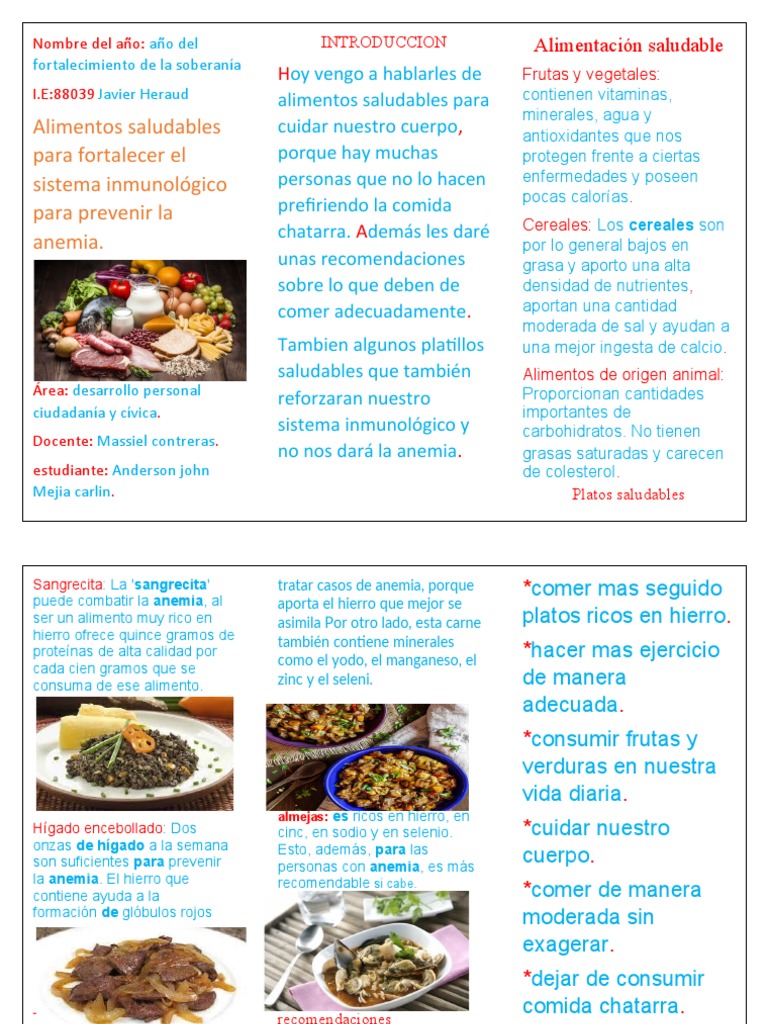 Nombre del año: año del fortalecimiento de la soberanía

I.E:88039 Javier Heraud

Alimentos saludables para fortalecer el sistema inmunológico para prevenir la anemia.

Área: desarrollo personal ciudadanía y cívica.

Docente: Massiel contreras.

estudiante: Anderson john Mejia carlin.

INTRODUCCION

Hoy vengo a hablarles de alimentos saludables para cuidar nuestro cuerpo, porque hay muchas personas que no lo hacen prefiriendo la comida chatarra. Además les daré unas recomendaciones sobre lo que deben de comer adecuadamente.

Tambien algunos platillos saludables que también reforzaran nuestro sistema inmunológico y no nos dará la anemia.

Alimentación saludable

Frutas y vegetales: contienen vitaminas, minerales, agua y antioxidantes que nos protegen frente a ciertas enfermedades y poseen pocas calorías.

Cereales: Los cereales son por lo general bajos en grasa y aporto una alta densidad de nutrientes, aportan una cantidad moderada de sal y ayudan a una mejor ingesta de calcio.

Alimentos de origen animal: Proporcionan cantidades importantes de carbohidratos. No tienen grasas saturadas y carecen de colesterol.

Platos saludables

Sangrecita: La 'sangrecita' puede combatir la anemia, al ser un alimento muy rico en hierro ofrece quince gramos de proteínas de alta calidad por cada cien gramos que se consuma de ese alimento.

Hígado encebollado: Dos onzas de hígado a la semana son suficientes para prevenir la anemia. El hierro que contiene ayuda a la formación de glóbulos rojos

-

tratar casos de anemia, porque aporta el hierro que mejor se asimila Por otro lado, esta carne también contiene minerales como el yodo, el manganeso, el zinc y el seleni.

almejas: es ricos en hierro, en cinc, en sodio y en selenio. Esto, además, para las personas con anemia, es más recomendable si cabe.

recomendaciones

*comer mas seguido platos ricos en hierro.

*hacer mas ejercicio de manera adecuada.

*consumir frutas y verduras en nuestra vida diaria.

*cuidar nuestro cuerpo.

*comer de manera moderada sin exagerar.

*dejar de consumir comida chatarra.